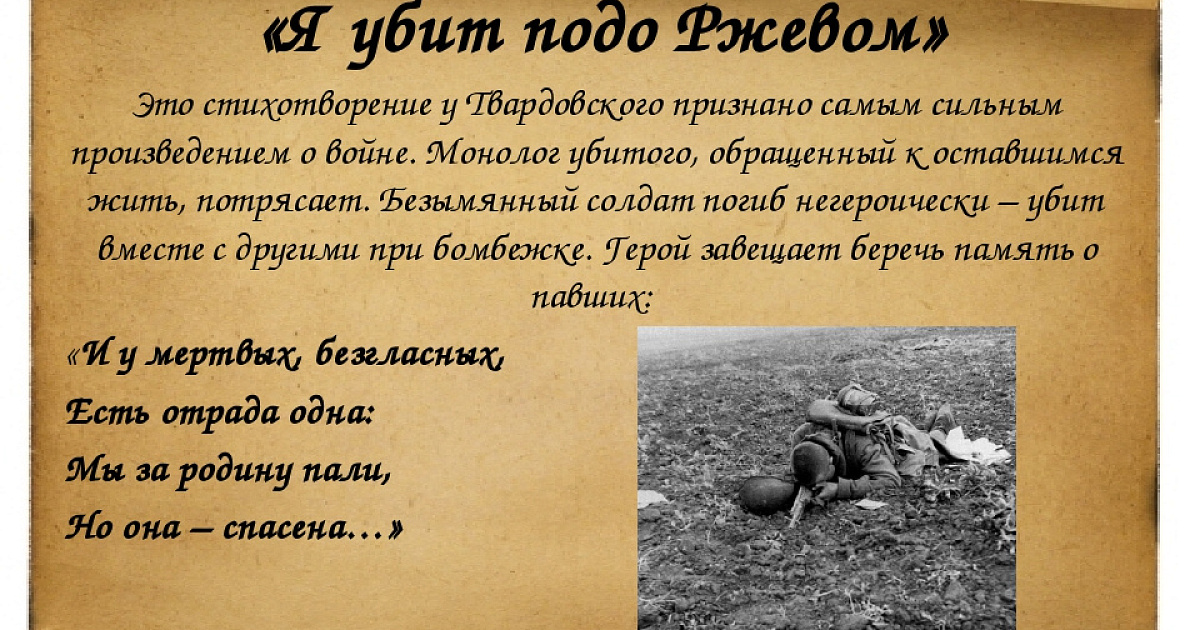 «Я убит подо Ржевом»

Это стихотворение у Твардовского признано самым сильным произведением о войне. Монолог убитого, обращенный к оставшимся жить, потрясает. Безымянный солдат погиб негероически – убит вместе с другими при бомбежке. Герой завещает беречь память о павших:

«И у мертвых, безгласных,
Есть отрада одна:
Мы за родину пали,
Но она – спасена…»